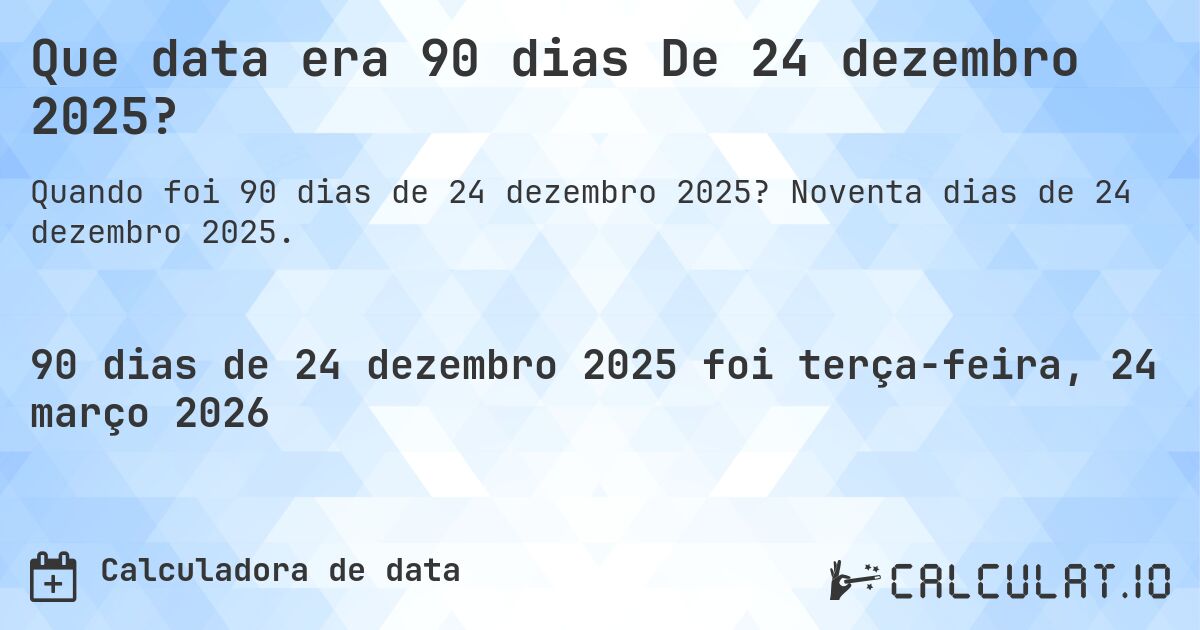 Que data era 90 dias De 24 dezembro 2025?

Quando foi 90 dias de 24 dezembro 2025? Noventa dias de 24 dezembro 2025.

90 dias de 24 dezembro 2025 foi terça-feira, 24 março 2026

Calculadora de data

CALCULAT.IO